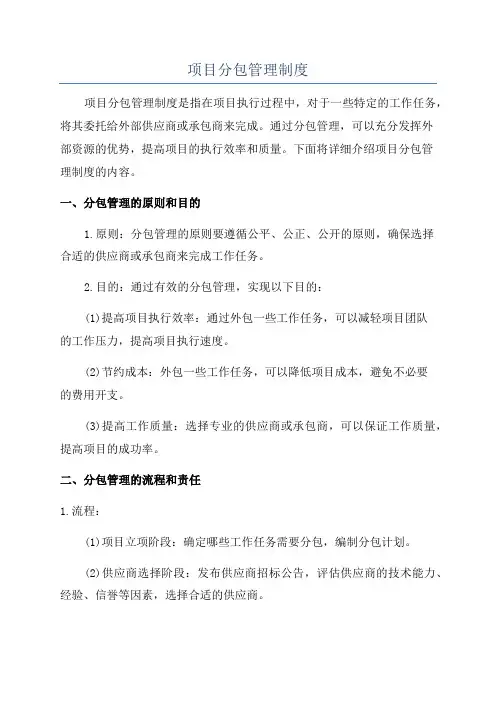 项目分包管理制度

项目分包管理制度是指在项目执行过程中，对于一些特定的工作任务，将其委托给外部供应商或承包商来完成。通过分包管理，可以充分发挥外部资源的优势，提高项目的执行效率和质量。下面将详细介绍项目分包管理制度的内容。

一、分包管理的原则和目的

1.原则：分包管理的原则要遵循公平、公正、公开的原则，确保选择合适的供应商或承包商来完成工作任务。

2.目的：通过有效的分包管理，实现以下目的：

(1)提高项目执行效率：通过外包一些工作任务，可以减轻项目团队的工作压力，提高项目执行速度。

(2)节约成本：外包一些工作任务，可以降低项目成本，避免不必要的费用开支。

(3)提高工作质量：选择专业的供应商或承包商，可以保证工作质量，提高项目的成功率。

二、分包管理的流程和责任

1.流程：

(1)项目立项阶段：确定哪些工作任务需要分包，编制分包计划。

(2)供应商选择阶段：发布供应商招标公告，评估供应商的技术能力、经验、信誉等因素，选择合适的供应商。